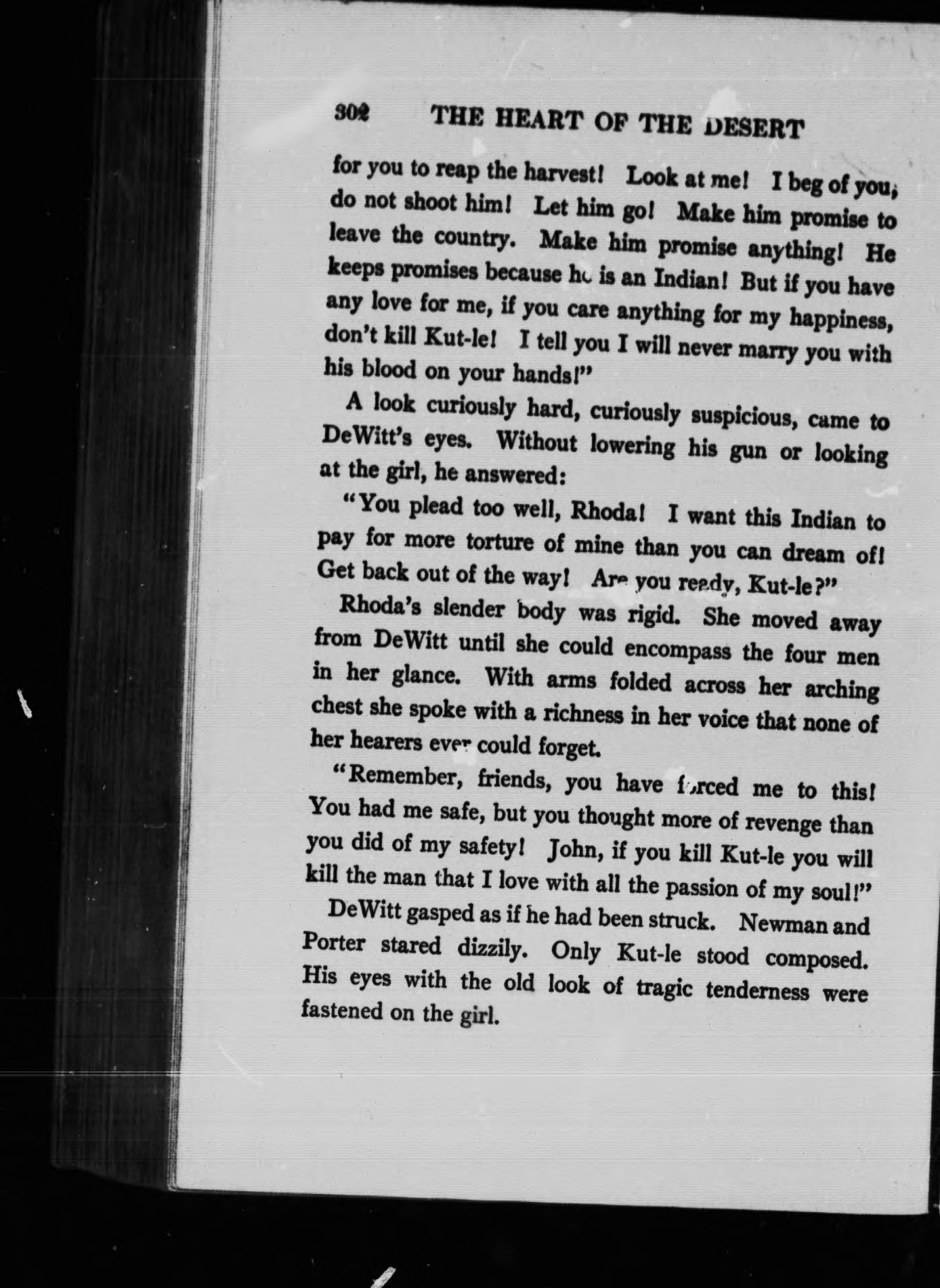 302 THE HEART OF THE DESERT

for you to reap the harvest! Look at me! I beg of you, do not shoot him! Let him go! Make him promise to leave the country. Make him promise anything! He keeps promises because he is an Indian! But if you have any love for me, if you care anything for my happiness, don't kill Kut-le! I tell you I will never marry you with his blood on your hands!"

A look curiously hard, curiously suspicious, came to DeWitt's eyes. Without lowering his gun or looking at the girl, he answered:

"You plead too well, Rhoda! I want this Indian to pay for more torture of mine than you can dream of! Get back out of the way! Are you ready, Kut-le?"

Rhoda's slender body was rigid. She moved away from DeWitt until she could encompass the four men in her glance. With arms folded across her arching chest she spoke with a richness in her voice that none of her hearers ever could forget.

"Remember, friends, you have forced me to this! You had me safe, but you thought more of revenge than you did of my safety! John, if you kill Kut-le you will kill the man that I love with all the passion of my soul!"

DeWitt gasped as if he had been struck. Newman and Porter stared dizzily. Only Kut-le stood composed. His eyes with the old look of tragic tenderness were fastened on the girl.